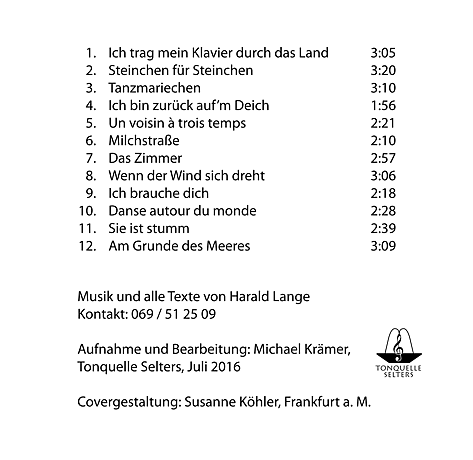 1. Ich trag mein Klavier durch das Land 3:05
2. Steinchen für Steinchen 3:20
3. Tanzmariechen 3:10
4. Ich bin zurück auf'm Deich 1:56
5. Un voisin à trois temps 2:21
6. Milchstraße 2:10
7. Das Zimmer 2:57
8. Wenn der Wind sich dreht 3:06
9. Ich brauche dich 2:18
10. Danse autour du monde 2:28
11. Sie ist stumm 2:39
12. Am Grunde des Meeres 3:09

Musik und alle Texte von Harald Lange
Kontakt: 069 / 51 25 09

Aufnahme und Bearbeitung: Michael Krämer, Tonquelle Selters, Juli 2016

TONQUELLE SELTERS

Covergestaltung: Susanne Köhler, Frankfurt a. M.